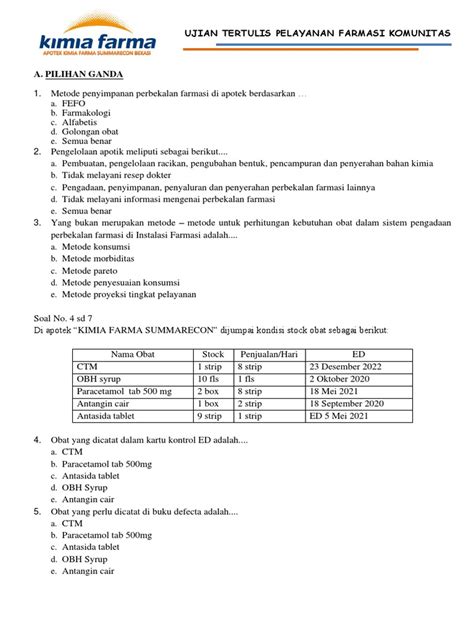 kimia farma
APOTEK KIMIA FARMA SUMMARECON BEKASI

UJIAN TERTULIS PELAYANAN FARMASI KOMUNITAS

A. PILIHAN GANDA

1. Metode penyimpanan perbekalan farmasi di apotek berdasarkan …
a. FEFO
b. Farmakologi
c. Alfabetis
d. Golongan obat
e. Semua benar
2. Pengelolaan apotik meliputi sebagai berikut....
a. Pembuatan, pengelolaan racikan, pengubahan bentuk, pencampuran dan penyerahan bahan kimia
b. Tidak melayani resep dokter
c. Pengadaan, penyimpanan, penyaluran dan penyerahan perbekalan farmasi lainnya
d. Tidak melayani informasi mengenai perbekalan farmasi
e. Semua benar
3. Yang bukan merupakan metode – metode untuk perhitungan kebutuhan obat dalam sistem pengadaan perbekalan farmasi di Instalasi Farmasi adalah....
a. Metode konsumsi
b. Metode morbiditas
c. Metode pareto
d. Metode penyesuaian konsumsi
e. Metode proyeksi tingkat pelayanan

Soal No. 4 sd 7
Di apotek "KIMIA FARMA SUMMARECON" dijumpai kondisi stock obat sebagai berikut:

| Nama Obat | Stock | Penjualan/Hari | ED |
|---|---|---|---|
| CTM | 1 strip | 8 strip | 23 Desember 2022 |
| OBH syrup | 10 fls | 1 fls | 2 Oktober 2020 |
| Paracetamol tab 500 mg | 2 box | 8 strip | 18 Mei 2021 |
| Antangin cair | 1 box | 2 strip | 18 September 2020 |
| Antasida tablet | 9 strip | 1 strip | ED 5 Mei 2021 |

4. Obat yang dicatat dalam kartu kontrol ED adalah....
a. CTM
b. Paracetamol tab 500mg
c. Antasida tablet
d. OBH Syrup
e. Antangin cair
5. Obat yang perlu dicatat di buku defecta adalah....
a. CTM
b. Paracetamol tab 500mg
c. Antasida tablet
d. OBH Syrup
e. Antangin cair